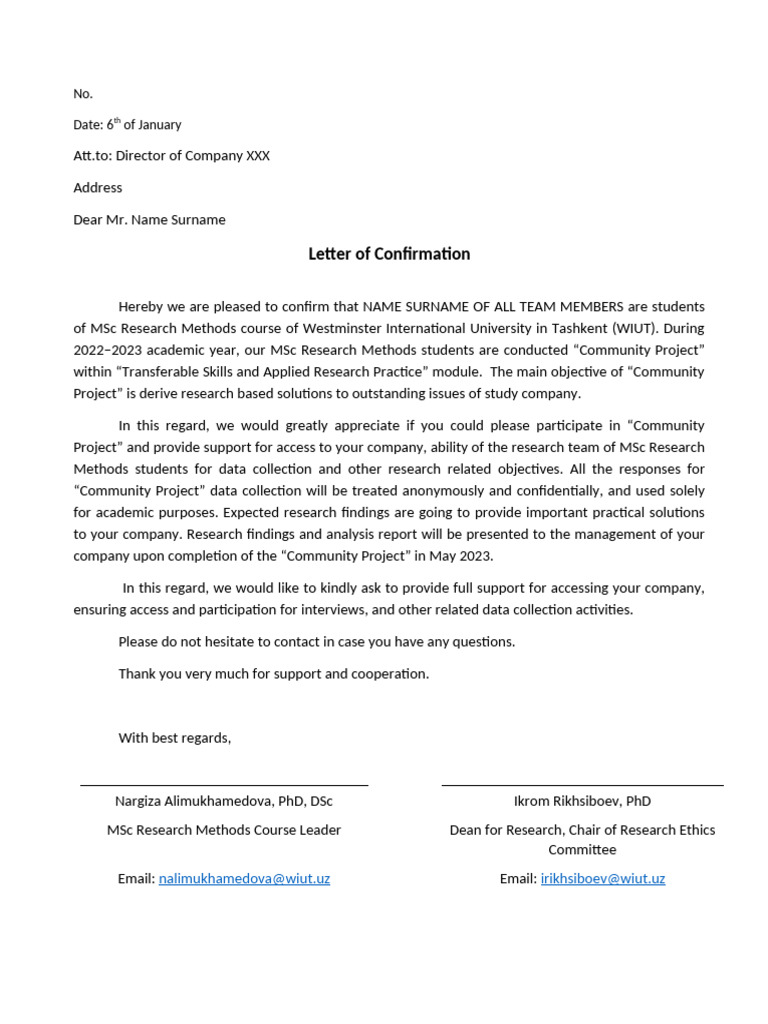 No.

Date: 6$^{th}$ of January

Att.to: Director of Company XXX

Address

Dear Mr. Name Surname

Letter of Confirmation

Hereby we are pleased to confirm that NAME SURNAME OF ALL TEAM MEMBERS are students of MSc Research Methods course of Westminster International University in Tashkent (WIUT). During 2022–2023 academic year, our MSc Research Methods students are conducted “Community Project” within “Transferable Skills and Applied Research Practice” module. The main objective of “Community Project” is derive research based solutions to outstanding issues of study company.

In this regard, we would greatly appreciate if you could please participate in “Community Project” and provide support for access to your company, ability of the research team of MSc Research Methods students for data collection and other research related objectives. All the responses for “Community Project” data collection will be treated anonymously and confidentially, and used solely for academic purposes. Expected research findings are going to provide important practical solutions to your company. Research findings and analysis report will be presented to the management of your company upon completion of the “Community Project” in May 2023.

In this regard, we would like to kindly ask to provide full support for accessing your company, ensuring access and participation for interviews, and other related data collection activities.

Please do not hesitate to contact in case you have any questions.

Thank you very much for support and cooperation.

With best regards,

Nargiza Alimukhamedova, PhD, DSc

MSc Research Methods Course Leader

Email: nalimukhamedova@wiut.uz

Ikrom Rikhsiboev, PhD

Dean for Research, Chair of Research Ethics Committee

Email: irikhsiboev@wiut.uz